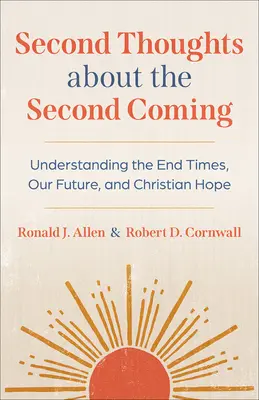 Second Thoughts about the Second Coming

Understanding the End Times, Our Future, and Christian Hope

Ronald J. Allen & Robert D. Cornwall